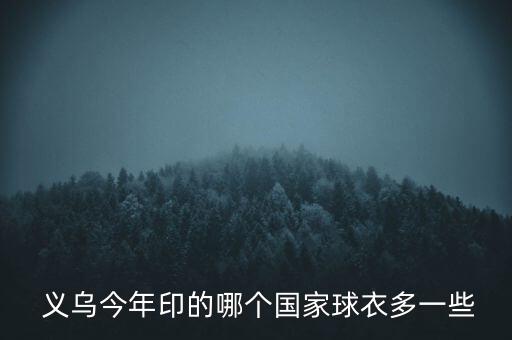 义乌今年印的哪个国家球衣多一些